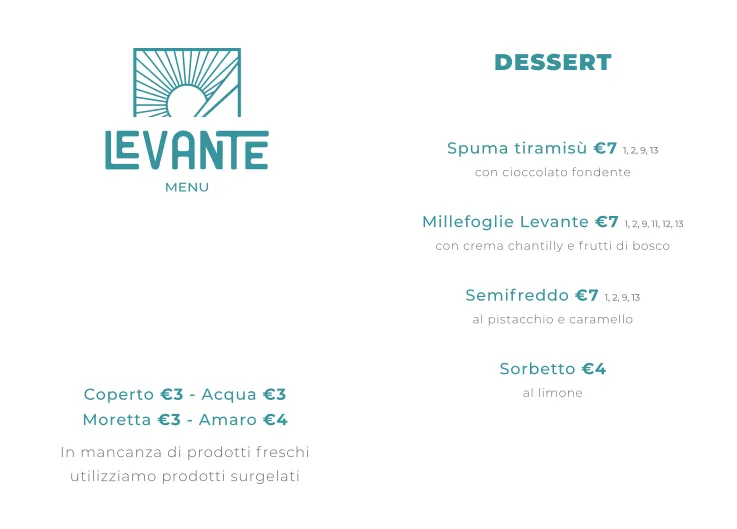 LEVANTE
MENU

Coperto €3 - Acqua €3
Moretta €3 - Amaro €4

In mancanza di prodotti freschi utilizziamo prodotti surgelati

DESSERT

Spuma tiramisù €7 1, 2, 9, 13
con cioccolato fondente

Millefoglie Levante €7 1, 2, 9, 11, 12, 13
con crema chantilly e frutti di bosco

Semifreddo €7 1, 2, 9, 13
al pistacchio e caramello

Sorbetto €4
al limone